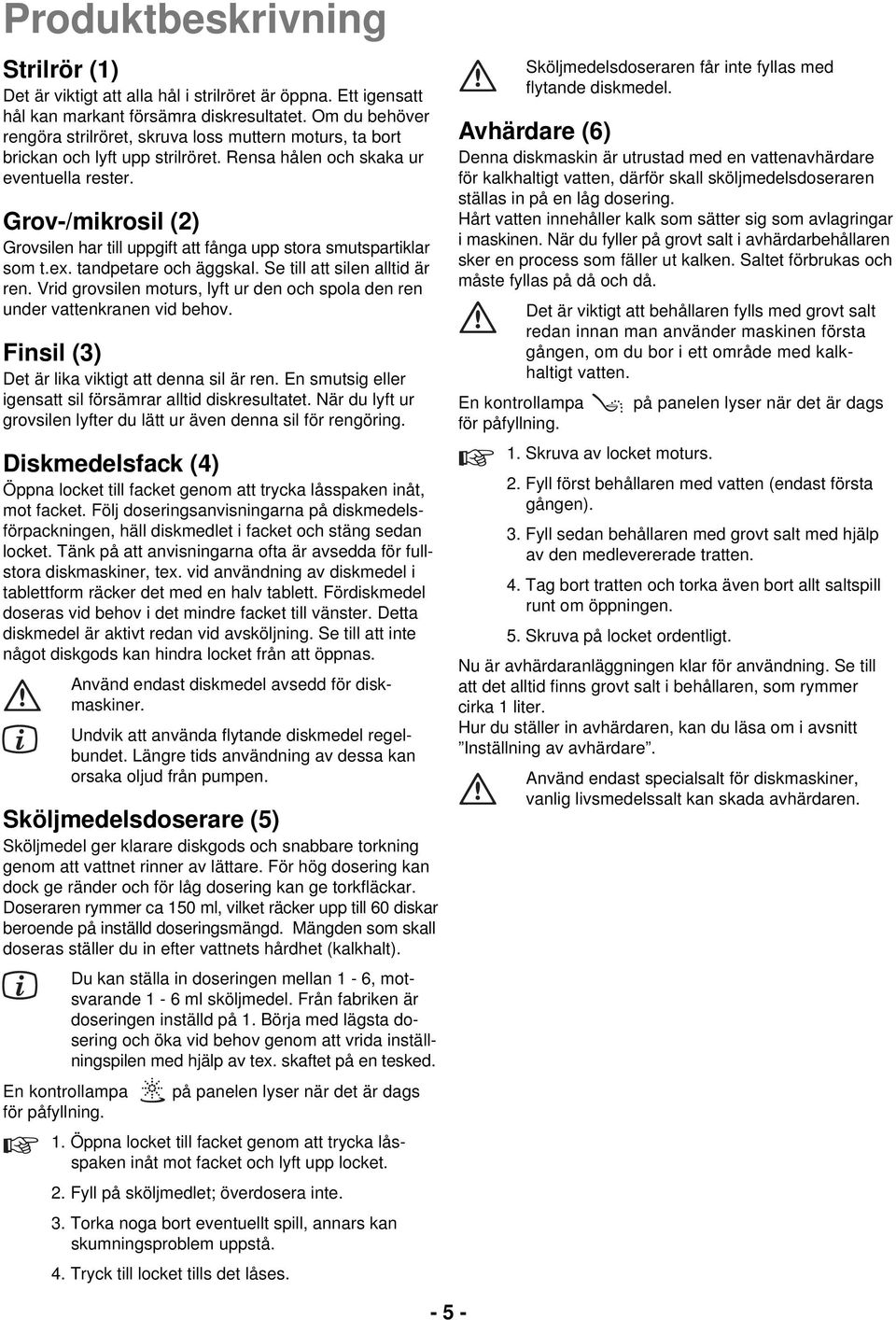 Produktbeskrivning

Strilrör (1)
Det är viktigt att alla hål i strilröret är öppna. Ett igensatt hål kan markant försämra diskresultatet. Om du behöver rengöra strilröret, skruva loss muttern moturs, ta bort brickan och lyft upp strilröret. Rensa hålen och skaka ur eventuella rester.

Grov-/mikrosil (2)
Grovsilen har till uppgift att fånga upp stora smutspartiklar som t.ex. tandpetare och äggskal. Se till att silen alltid är ren. Vrid grovsilen moturs, lyft ur den och spola den ren under vattenkranen vid behov.

Finsil (3)
Det är lika viktigt att denna sil är ren. En smutsig eller igensatt sil försämrar alltid diskresultatet. När du lyft ur grovsilen lyfter du lätt ur även denna sil för rengöring.

Diskmedelsfack (4)
Öppna locket till facket genom att trycka låsspaken inåt, mot facket. Följ doseringsanvisningarna på diskmedelsförpackningen, häll diskmedlet i facket och stäng sedan locket. Tänk på att anvisningarna ofta är avsedda för fullstora diskmaskiner, tex. vid användning av diskmedel i tablettform räcker det med en halv tablett. Fördiskmedel doseras vid behov i det mindre facket till vänster. Detta diskmedel är aktivt redan vid avsköljning. Se till att inte något diskgods kan hindra locket från att öppnas.

Använd endast diskmedel avsedd för diskmaskiner.

Undvik att använda flytande diskmedel regelbundet. Längre tids användning av dessa kan orsaka oljud från pumpen.

Sköljmedelsdoserare (5)
Sköljmedel ger klarare diskgods och snabbare torkning genom att vattnet rinner av lättare. För hög dosering kan dock ge ränder och för låg dosering kan ge torkfläckar. Doseraren rymmer ca 150 ml, vilket räcker upp till 60 diskar beroende på inställd doseringsmängd. Mängden som skall doseras ställer du in efter vattnets hårdhet (kalkhalt).

Du kan ställa in doseringen mellan 1 - 6, motsvarande 1 - 6 ml sköljmedel. Från fabriken är doseringen inställd på 1. Börja med lägsta dosering och öka vid behov genom att vrida inställningspilen med hjälp av tex. skaftet på en tesked.

En kontrollampa på panelen lyser när det är dags för påfyllning.

1. Öppna locket till facket genom att trycka låsspaken inåt mot facket och lyft upp locket.

2. Fyll på sköljmedlet; överdosera inte.

3. Torka noga bort eventuellt spill, annars kan skumningsproblem uppstå.

4. Tryck till locket tills det låses.

Sköljmedelsdoseraren får inte fyllas med flytande diskmedel.

Avhärdare (6)
Denna diskmaskin är utrustad med en vattenavhärdare för kalkhaltigt vatten, därför skall sköljmedelsdoseraren ställas in på en låg dosering.
Hårt vatten innehåller kalk som sätter sig som avlagringar i maskinen. När du fyller på grovt salt i avhärdarbehållaren sker en process som fäller ut kalken. Saltet förbrukas och måste fyllas på då och då.

Det är viktigt att behållaren fylls med grovt salt redan innan man använder maskinen första gången, om du bor i ett område med kalkhaltigt vatten.

En kontrollampa på panelen lyser när det är dags för påfyllning.

1. Skruva av locket moturs.

2. Fyll först behållaren med vatten (endast första gången).

3. Fyll sedan behållaren med grovt salt med hjälp av den medlevererade tratten.

4. Tag bort tratten och torka även bort allt saltspill runt om öppningen.

5. Skruva på locket ordentligt.

Nu är avhärdaranläggningen klar för användning. Se till att det alltid finns grovt salt i behållaren, som rymmer cirka 1 liter.
Hur du ställer in avhärdaren, kan du läsa om i avsnitt ”Inställning av avhärdare”.

Använd endast specialsalt för diskmaskiner, vanlig livsmedelssalt kan skada avhärdaren.

- 5 -